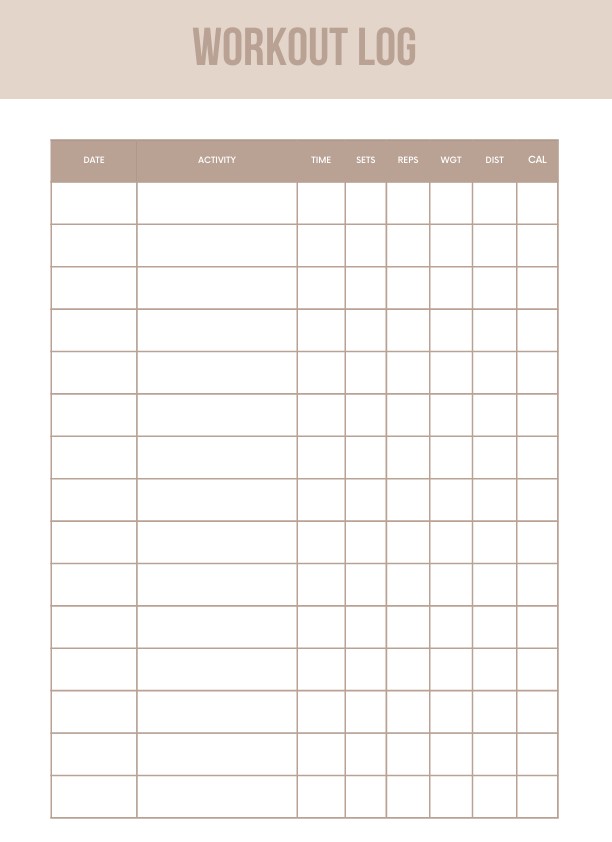 WORKOUT LOG

| DATE | ACTIVITY | TIME | SETS | REPS | WGT | DIST | CAL |
|---|---|---|---|---|---|---|---|
| | | | | | | | |
| | | | | | | | |
| | | | | | | | |
| | | | | | | | |
| | | | | | | | |
| | | | | | | | |
| | | | | | | | |
| | | | | | | | |
| | | | | | | | |
| | | | | | | | |
| | | | | | | | |
| | | | | | | | |
| | | | | | | | |
| | | | | | | | |
| | | | | | | | |